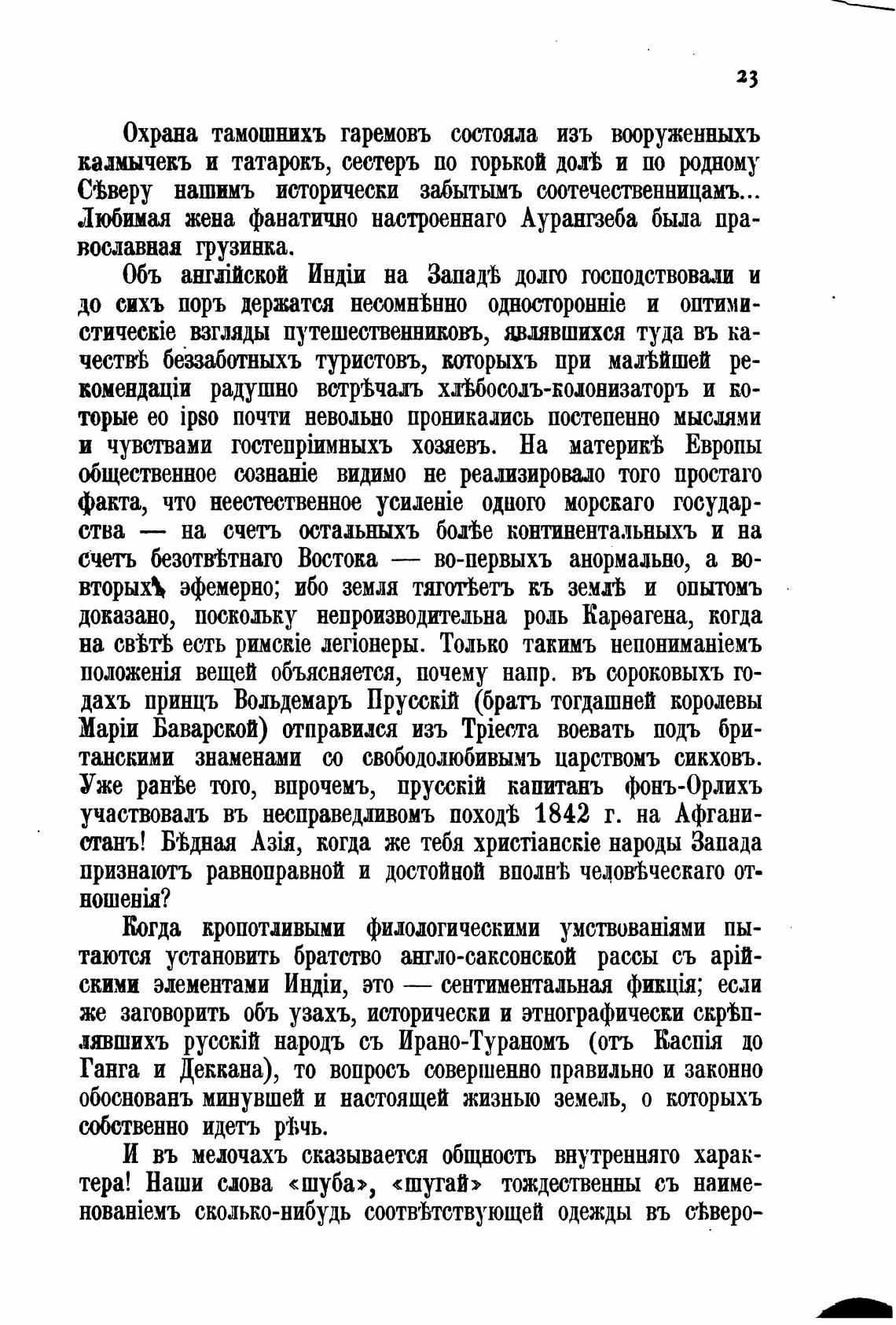 23

Охрана тамошнихъ гаремовъ состояла изъ вооруженныхъ калмычекъ и татарокъ, сестеръ по горькой долѣ и по родному Сѣверу нашимъ исторически забытымъ соотечественницамъ... Любимая жена фанатично настроеннаго Аурангзеба была православная грузинка.

Объ англійской Индіи на Западѣ долго господствовали и до сихъ поръ держатся несомнѣнно односторонніе и оптимистическіе взгляды путешественниковъ, являвшихся туда въ качествѣ беззаботныхъ туристовъ, которыхъ при малѣйшей рекомендаціи радушно встрѣчалъ хлѣбосолъ-колонизаторъ и которые eo ipso почти невольно проникались постепенно мыслями и чувствами гостепріимныхъ хозяевъ. На материкѣ Европы общественное сознаніе видимо не реализировало того простаго факта, что неестественное усиленіе одного морскаго государства — на счетъ остальныхъ болѣе континентальныхъ и на счетъ безотвѣтнаго Востока — во-первыхъ анормально, а во-вторыхъ эфемерно; ибо земля тяготѣетъ къ землѣ и опытомъ доказано, поскольку непроизводительна роль Карѳагена, когда на свѣтѣ есть римскіе легіонеры. Только такимъ непониманіемъ положенія вещей объясняется, почему напр. въ сороковыхъ годахъ принцъ Вольдемаръ Прусскій (братъ тогдашней королевы Маріи Баварской) отправился изъ Тріеста воевать подъ британскими знаменами со свободолюбивымъ царствомъ сикховъ. Уже ранѣе того, впрочемъ, прусскій капитанъ фонъ-Орлихъ участвовалъ въ несправедливомъ походѣ 1842 г. на Афганистанъ! Бѣдная Азія, когда же тебя христіанскіе народы Запада признаютъ равноправной и достойной вполнѣ человѣческаго отношенія?

Когда кропотливыми филологическими умствованіями пытаются установить братство англо-саксонской рассы съ арійскими элементами Индіи, это — сентиментальная фикція; если же заговорить объ узахъ, исторически и этнографически скрѣплявшихъ русскій народъ съ Ирано-Тураномъ (отъ Каспія до Ганга и Деккана), то вопросъ совершенно правильно и законно обоснованъ минувшей и настоящей жизнью земель, о которыхъ собственно идетъ рѣчь.

И въ мелочахъ сказывается общность внутренняго характера! Наши слова «шуба», «шугай» тождественны съ наименованіемъ сколько-нибудь соотвѣтствующей одежды въ сѣверо-